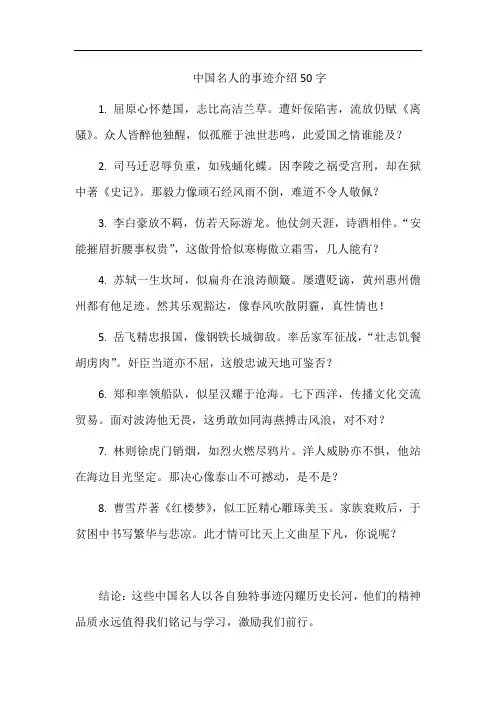 中国名人的事迹介绍50字

1. 屈原心怀楚国，志比高洁兰草。遭奸佞陷害，流放仍赋《离骚》。众人皆醉他独醒，似孤雁于浊世悲鸣，此爱国之情谁能及？

2. 司马迁忍辱负重，如残蛹化蝶。因李陵之祸受宫刑，却在狱中著《史记》。那毅力像顽石经风雨不倒，难道不令人敬佩？

3. 李白豪放不羁，仿若天际游龙。他仗剑天涯，诗酒相伴。“安能摧眉折腰事权贵”，这傲骨恰似寒梅傲立霜雪，几人能有？

4. 苏轼一生坎坷，似扁舟在浪涛颠簸。屡遭贬谪，黄州惠州儋州都有他足迹。然其乐观豁达，像春风吹散阴霾，真性情也！

5. 岳飞精忠报国，像钢铁长城御敌。率岳家军征战，“壮志饥餐胡虏肉”。奸臣当道亦不屈，这般忠诚天地可鉴否？

6. 郑和率领船队，似星汉耀于沧海。七下西洋，传播文化交流贸易。面对波涛他无畏，这勇敢如同海燕搏击风浪，对不对？

7. 林则徐虎门销烟，如烈火燃尽鸦片。洋人威胁亦不惧，他站在海边目光坚定。那决心像泰山不可撼动，是不是？

8. 曹雪芹著《红楼梦》，似工匠精心雕琢美玉。家族衰败后，于贫困中书写繁华与悲凉。此才情可比天上文曲星下凡，你说呢？

结论：这些中国名人以各自独特事迹闪耀历史长河，他们的精神品质永远值得我们铭记与学习，激励我们前行。